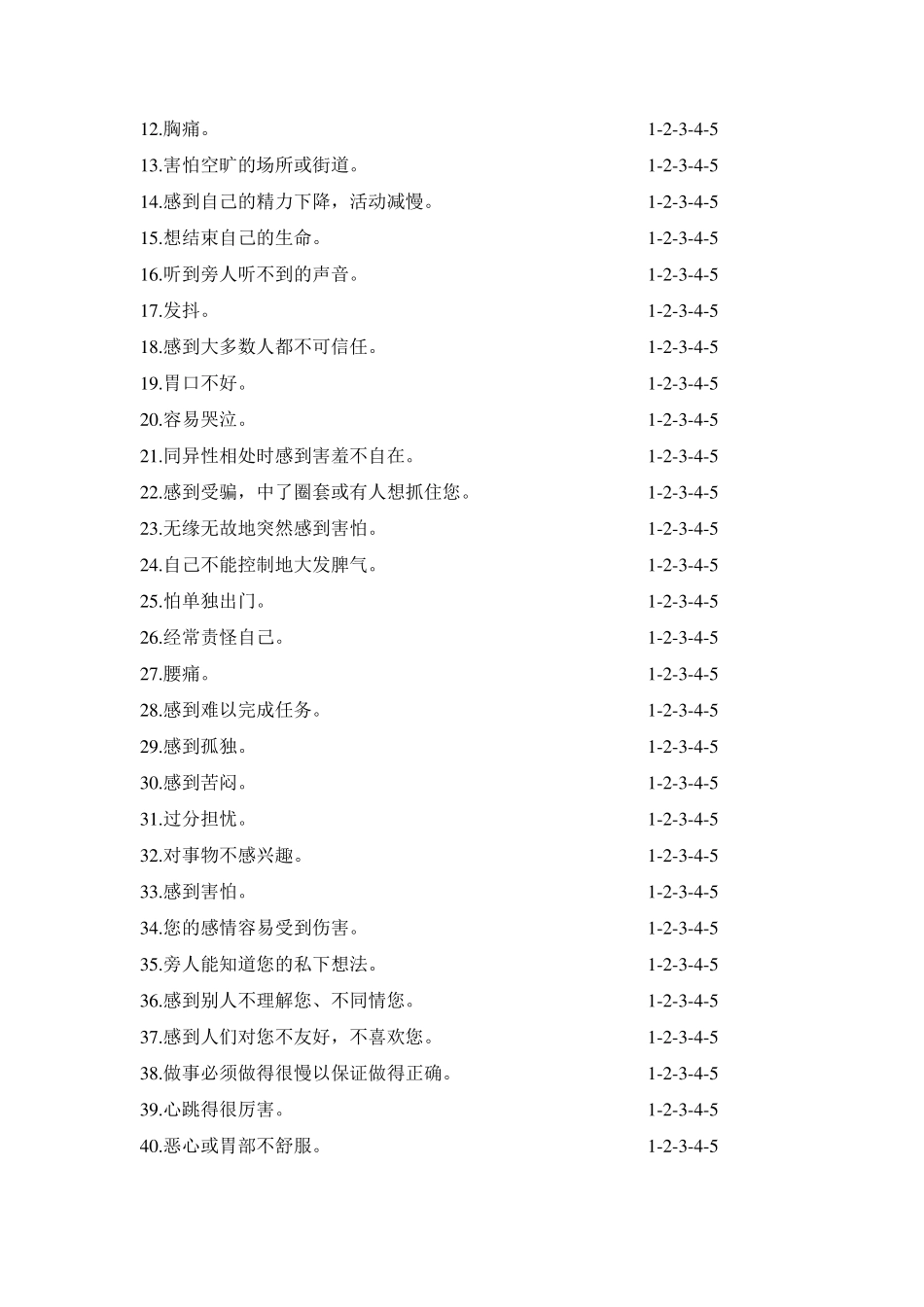 12.胸痛。 1-2-3-4-5

13.害怕空旷的场所或街道。 1-2-3-4-5

14.感到自己的精力下降，活动减慢。 1-2-3-4-5

15.想结束自己的生命。 1-2-3-4-5

16.听到旁人听不到的声音。 1-2-3-4-5

17.发抖。 1-2-3-4-5

18.感到大多数人都不可信任。 1-2-3-4-5

19.胃口不好。 1-2-3-4-5

20.容易哭泣。 1-2-3-4-5

21.同异性相处时感到害羞不自在。 1-2-3-4-5

22.感到受骗，中了圈套或有人想抓住您。 1-2-3-4-5

23.无缘无故地突然感到害怕。 1-2-3-4-5

24.自己不能控制地大发脾气。 1-2-3-4-5

25.怕单独出门。 1-2-3-4-5

26.经常责怪自己。 1-2-3-4-5

27.腰痛。 1-2-3-4-5

28.感到难以完成任务。 1-2-3-4-5

29.感到孤独。 1-2-3-4-5

30.感到苦闷。 1-2-3-4-5

31.过分担忧。 1-2-3-4-5

32.对事物不感兴趣。 1-2-3-4-5

33.感到害怕。 1-2-3-4-5

34.您的感情容易受到伤害。 1-2-3-4-5

35.旁人能知道您的私下想法。 1-2-3-4-5

36.感到别人不理解您、不同情您。 1-2-3-4-5

37.感到人们对您不友好，不喜欢您。 1-2-3-4-5

38.做事必须做得很慢以保证做得正确。 1-2-3-4-5

39.心跳得很厉害。 1-2-3-4-5

40.恶心或胃部不舒服。 1-2-3-4-5